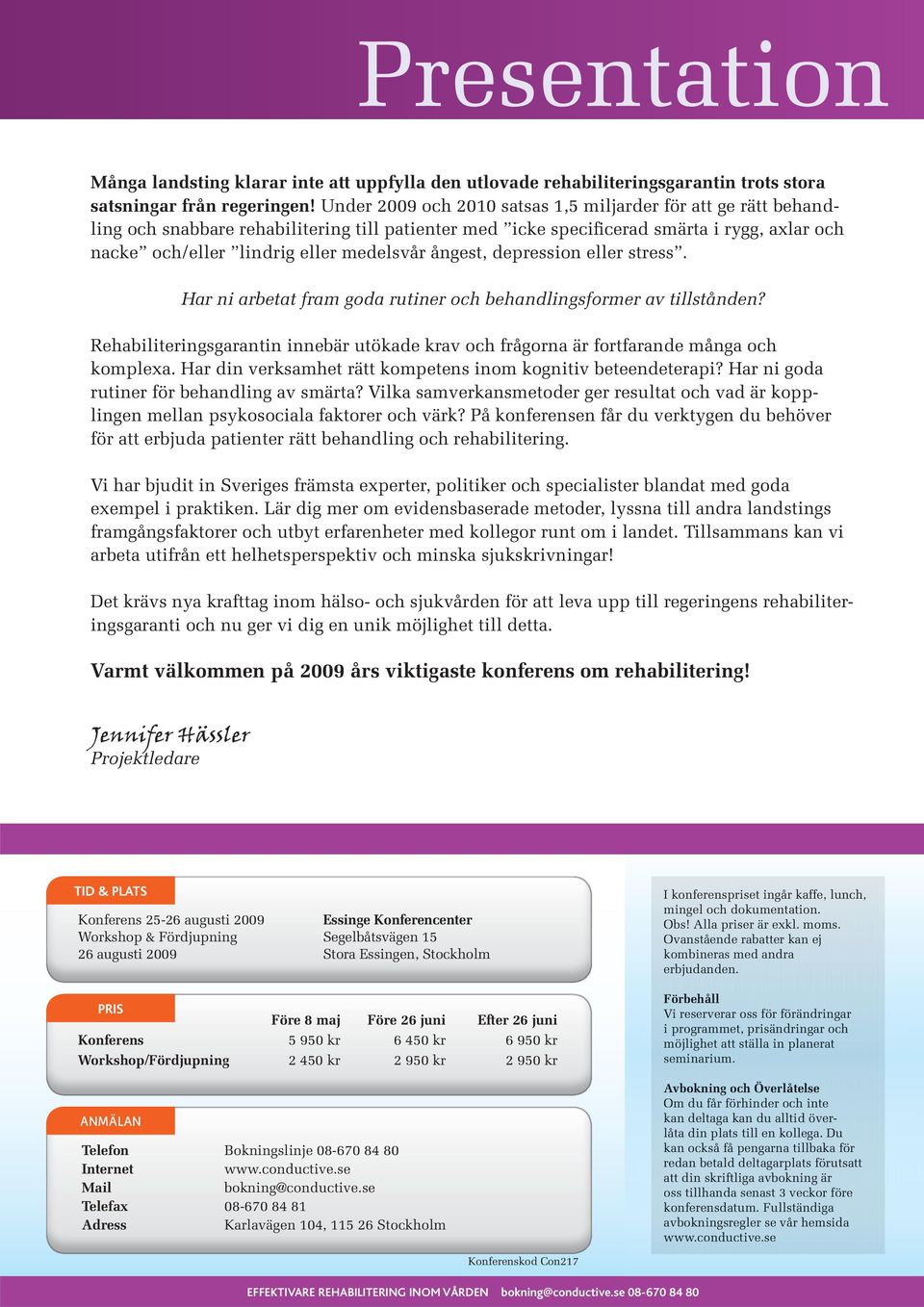 Presentation

Många landsting klarar inte att uppfylla den utlovade rehabiliteringsgarantin trots stora satsningar från regeringen! Under 2009 och 2010 satsas 1,5 miljarder för att ge rätt behandling och snabbare rehabilitering till patienter med ”icke specificerad smärta i rygg, axlar och nacke” och/eller ”lindrig eller medelsvår ångest, depression eller stress”.

Har ni arbetat fram goda rutiner och behandlingsformer av tillstånden?

Rehabiliteringsgarantin innebär utökade krav och frågorna är fortfarande många och komplexa. Har din verksamhet rätt kompetens inom kognitiv beteendeterapi? Har ni goda rutiner för behandling av smärta? Vilka samverkansmetoder ger resultat och vad är kopplingen mellan psykosociala faktorer och värk? På konferensen får du verktygen du behöver för att erbjuda patienter rätt behandling och rehabilitering.

Vi har bjudit in Sveriges främsta experter, politiker och specialister blandat med goda exempel i praktiken. Lär dig mer om evidensbaserade metoder, lyssna till andra landstings framgångsfaktorer och utbyt erfarenheter med kollegor runt om i landet. Tillsammans kan vi arbeta utifrån ett helhetsperspektiv och minska sjukskrivningar!

Det krävs nya krafttag inom hälso- och sjukvården för att leva upp till regeringens rehabiliteringsgaranti och nu ger vi dig en unik möjlighet till detta.

Varmt välkommen på 2009 års viktigaste konferens om rehabilitering!

Jennifer Hässler
Projektledare

TID & PLATS

Konferens 25-26 augusti 2009
Workshop & Fördjupning
26 augusti 2009

Essinge Konferencenter
Segelbåtsvägen 15
Stora Essingen, Stockholm

PRIS

| | Före 8 maj | Före 26 juni | Efter 26 juni |
|---|---|---|---|
| Konferens | 5 950 kr | 6 450 kr | 6 950 kr |
| Workshop/Fördjupning | 2 450 kr | 2 950 kr | 2 950 kr |

ANMÄLAN

| | |
|---|---|
| Telefon | Bokningslinje 08-670 84 80 |
| Internet | www.conductive.se |
| Mail | bokning@conductive.se |
| Telefax | 08-670 84 81 |
| Adress | Karlavägen 104, 115 26 Stockholm |

Konferenskod Con217

I konferenspriset ingår kaffe, lunch, mingel och dokumentation. Obs! Alla priser är exkl. moms. Ovanstående rabatter kan ej kombineras med andra erbjudanden.

Förbehåll
Vi reserverar oss för förändringar i programmet, prisändringar och möjlighet att ställa in planerat seminarium.

Avbokning och Överlåtelse
Om du får förhinder och inte kan deltaga kan du alltid överlåta din plats till en kollega. Du kan också få pengarna tillbaka för redan betald deltagarplats förutsatt att din skriftliga avbokning är oss tillhanda senast 3 veckor före konferensdatum. Fullständiga avbokningsregler se vår hemsida www.conductive.se

EFFEKTIVARE REHABILITERING INOM VÅRDEN bokning@conductive.se 08-670 84 80